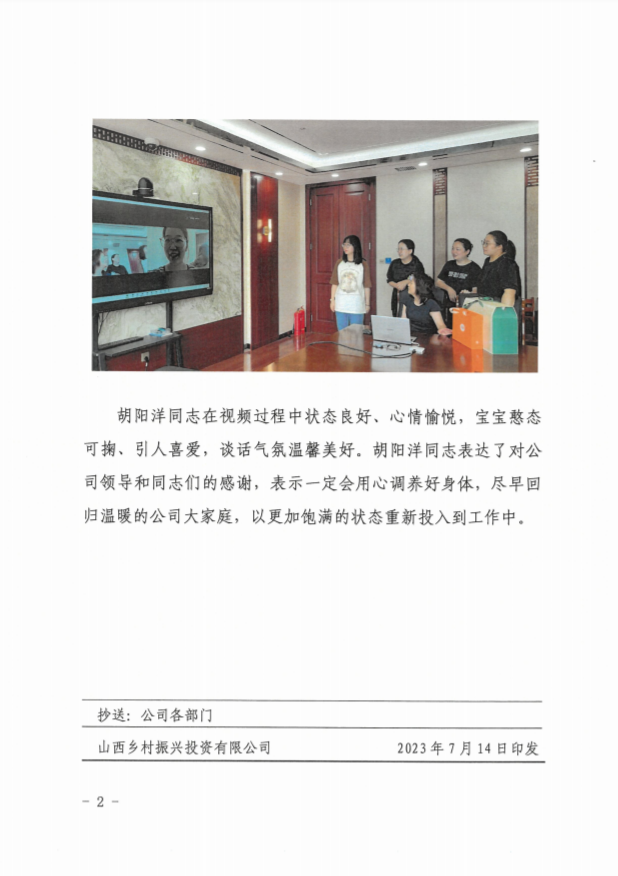 胡阳洋同志在视频过程中状态良好、心情愉悦，宝宝憨态可掬、引人喜爱，谈话气氛温馨美好。胡阳洋同志表达了对公司领导和同志们的感谢，表示一定会用心调养好身体，尽早回归温暖的公司大家庭，以更加饱满的状态重新投入到工作中。

抄送：公司各部门

山西乡村振兴投资有限公司 2023年7月14日印发

- 2 -